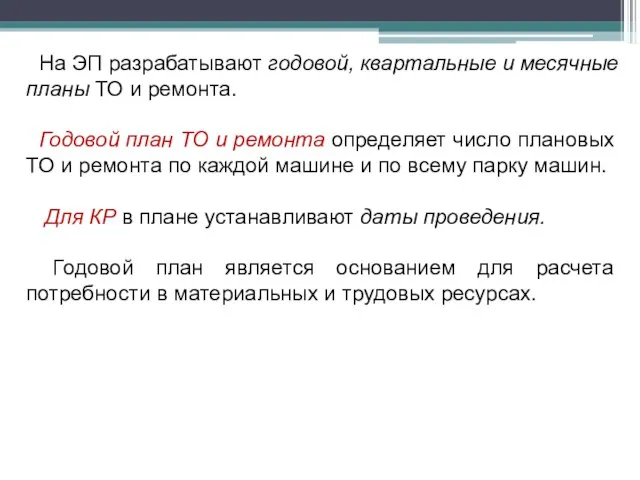 На ЭП разрабатывают годовой, квартальные и месячные планы ТО и ремонта.

Годовой план ТО и ремонта определяет число плановых ТО и ремонта по каждой машине и по всему парку машин.

Для КР в плане устанавливают даты проведения.

Годовой план является основанием для расчета потребности в материальных и трудовых ресурсах.